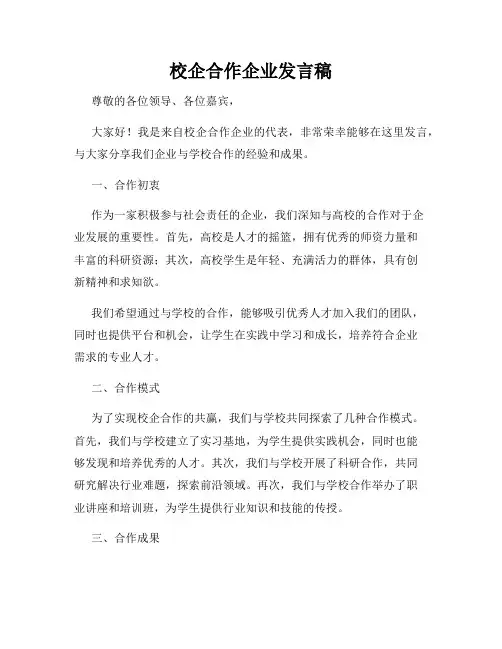 校企合作企业发言稿

尊敬的各位领导、各位嘉宾，

大家好！我是来自校企合作企业的代表，非常荣幸能够在这里发言，与大家分享我们企业与学校合作的经验和成果。

一、合作初衷

作为一家积极参与社会责任的企业，我们深知与高校的合作对于企业发展的重要性。首先，高校是人才的摇篮，拥有优秀的师资力量和丰富的科研资源；其次，高校学生是年轻、充满活力的群体，具有创新精神和求知欲。

我们希望通过与学校的合作，能够吸引优秀人才加入我们的团队，同时也提供平台和机会，让学生在实践中学习和成长，培养符合企业需求的专业人才。

二、合作模式

为了实现校企合作的共赢，我们与学校共同探索了几种合作模式。首先，我们与学校建立了实习基地，为学生提供实践机会，同时也能够发现和培养优秀的人才。其次，我们与学校开展了科研合作，共同研究解决行业难题，探索前沿领域。再次，我们与学校合作举办了职业讲座和培训班，为学生提供行业知识和技能的传授。

三、合作成果